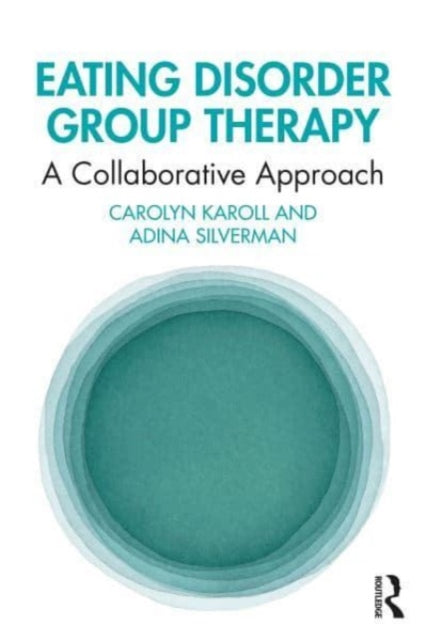 EATING DISORDER GROUP THERAPY

A Collaborative Approach

CAROLYN KAROLL AND ADINA SILVERMAN

ROUTLEDGE